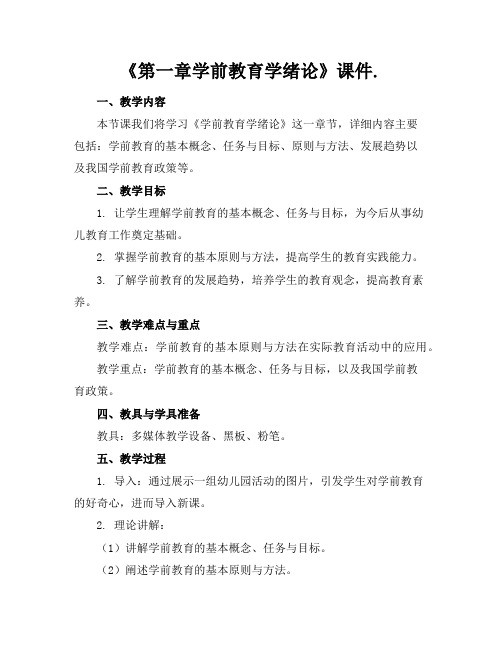 《第一章学前教育学绪论》课件.

一、教学内容

本节课我们将学习《学前教育学绪论》这一章节，详细内容主要包括：学前教育的基本概念、任务与目标、原则与方法、发展趋势以及我国学前教育政策等。

二、教学目标

1. 让学生理解学前教育的基本概念、任务与目标，为今后从事幼儿教育工作奠定基础。

2. 掌握学前教育的基本原则与方法，提高学生的教育实践能力。

3. 了解学前教育的发展趋势，培养学生的教育观念，提高教育素养。

三、教学难点与重点

教学难点：学前教育的基本原则与方法在实际教育活动中的应用。

教学重点：学前教育的基本概念、任务与目标，以及我国学前教育政策。

四、教具与学具准备

教具：多媒体教学设备、黑板、粉笔。

五、教学过程

1. 导入：通过展示一组幼儿园活动的图片，引发学生对学前教育的好奇心，进而导入新课。

2. 理论讲解：

（1）讲解学前教育的基本概念、任务与目标。

（2）阐述学前教育的基本原则与方法。